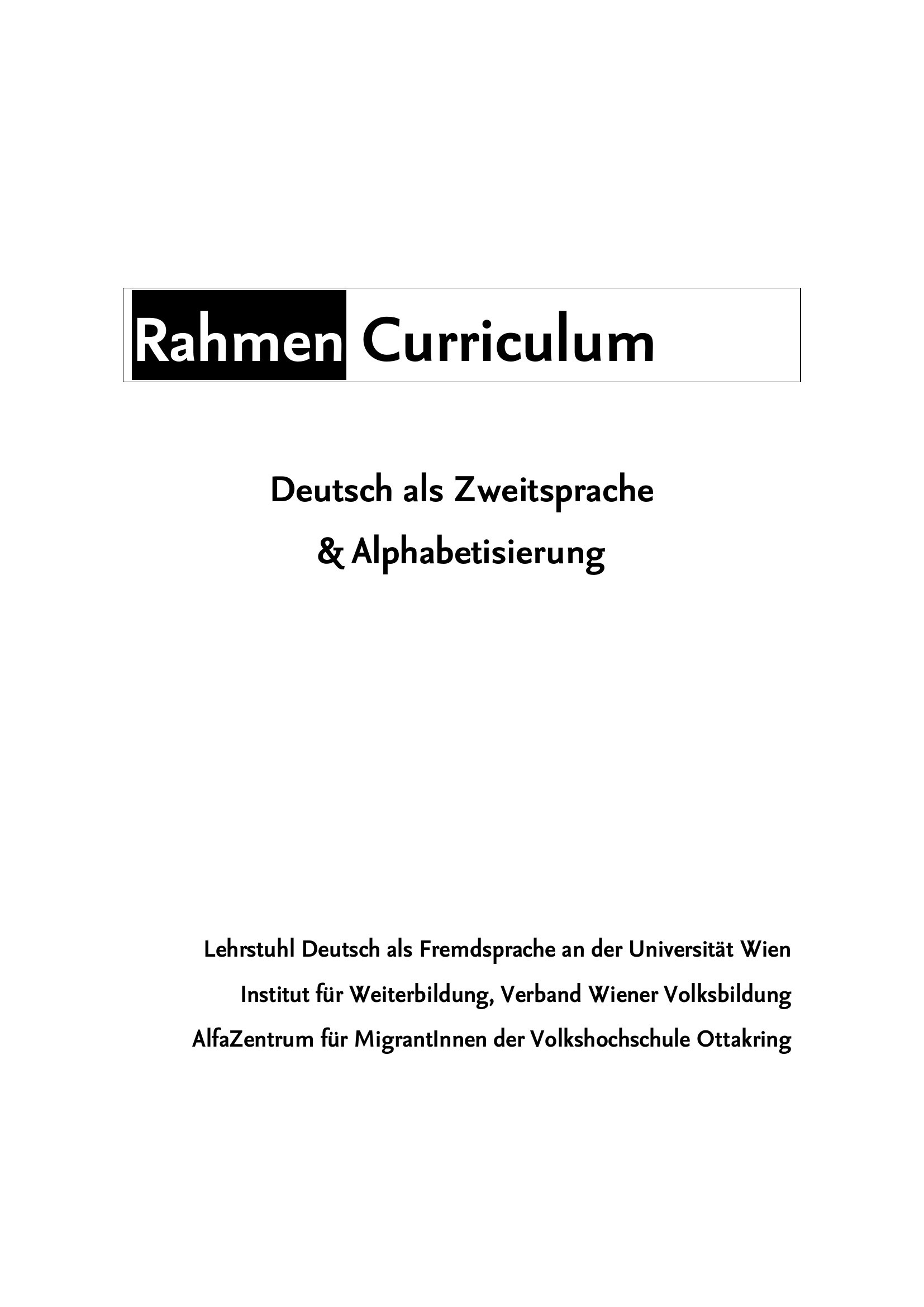 Rahmen Curriculum

Deutsch als Zweitsprache

& Alphabetisierung

Lehrstuhl Deutsch als Fremdsprache an der Universität Wien

Institut für Weiterbildung, Verband Wiener Volksbildung

AlfaZentrum für MigrantInnen der Volkshochschule Ottakring